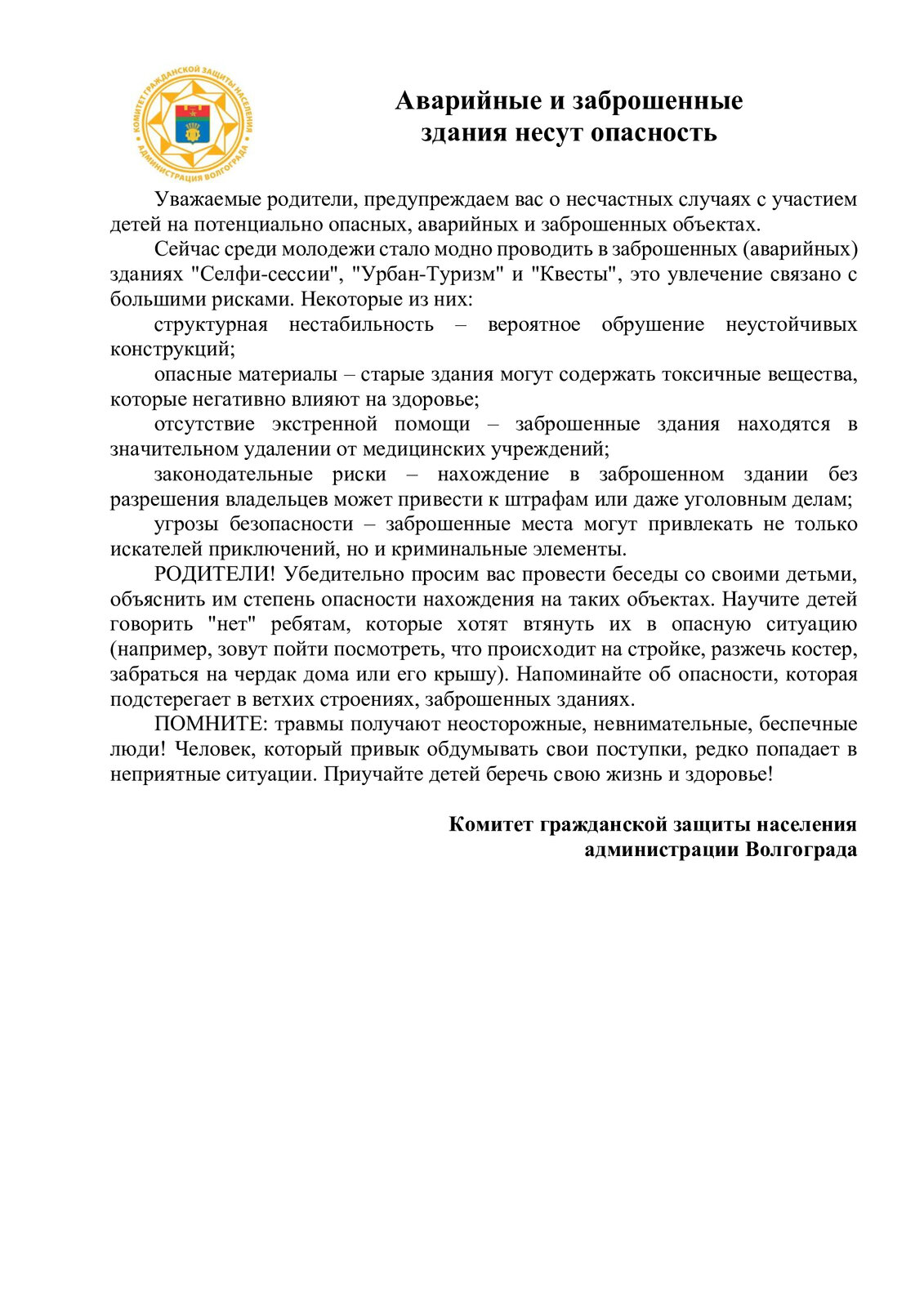 КОМИТЕТ ГРАЖДАНСКОЙ ЗАЩИТЫ НАСЕЛЕНИЯ АДМИНИСТРАЦИЯ ВОЛГОГРАДА

Аварийные и заброшенные здания несут опасность

Уважаемые родители, предупреждаем вас о несчастных случаях с участием детей на потенциально опасных, аварийных и заброшенных объектах.

Сейчас среди молодежи стало модно проводить в заброшенных (аварийных) зданиях "Селфи-сессии", "Урбан-Туризм" и "Квесты", это увлечение связано с большими рисками. Некоторые из них:

структурная нестабильность – вероятное обрушение неустойчивых конструкций;

опасные материалы – старые здания могут содержать токсичные вещества, которые негативно влияют на здоровье;

отсутствие экстренной помощи – заброшенные здания находятся в значительном удалении от медицинских учреждений;

законодательные риски – нахождение в заброшенном здании без разрешения владельцев может привести к штрафам или даже уголовным делам;

угрозы безопасности – заброшенные места могут привлекать не только искателей приключений, но и криминальные элементы.

РОДИТЕЛИ! Убедительно просим вас провести беседы со своими детьми, объяснить им степень опасности нахождения на таких объектах. Научите детей говорить "нет" ребятам, которые хотят втянуть их в опасную ситуацию (например, зовут пойти посмотреть, что происходит на стройке, разжечь костер, забраться на чердак дома или его крышу). Напоминайте об опасности, которая подстерегает в ветхих строениях, заброшенных зданиях.

ПОМНИТЕ: травмы получают неосторожные, невнимательные, беспечные люди! Человек, который привык обдумывать свои поступки, редко попадает в неприятные ситуации. Приучайте детей беречь свою жизнь и здоровье!

Комитет гражданской защиты населения администрации Волгограда